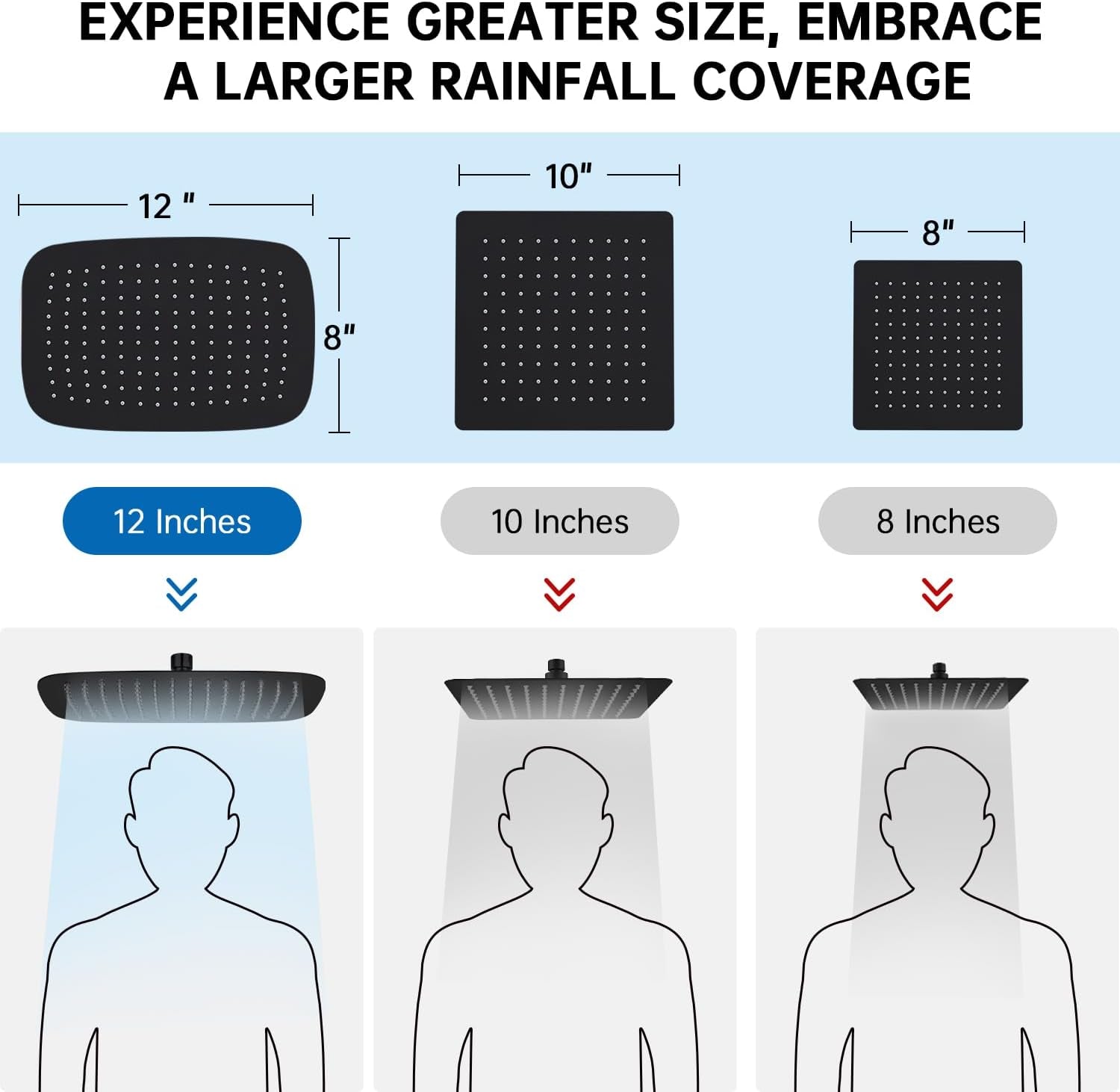 EXPERIENCE GREATER SIZE, EMBRACE A LARGER RAINFALL COVERAGE

12 "

8"

10"

8"

12 Inches

10 Inches

8 Inches